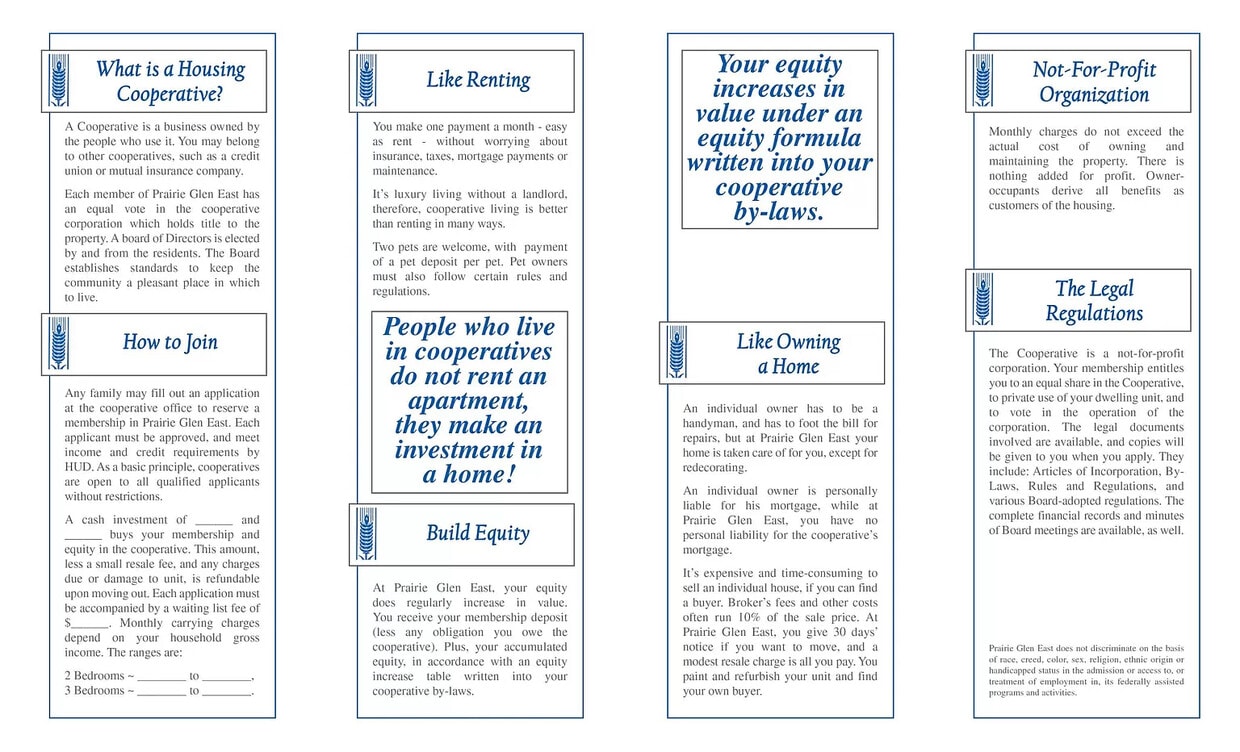 What is a Housing Cooperative?

A Cooperative is a business owned by the people who use it. You may belong to other cooperatives, such as a credit union or mutual insurance company.

Each member of Prairie Glen East has an equal vote in the cooperative corporation which holds title to the property. A board of Directors is elected by and from the residents. The Board establishes standards to keep the community a pleasant place in which to live.

How to Join

Any family may fill out an application at the cooperative office to reserve a membership in Prairie Glen East. Each applicant must be approved, and meet income and credit requirements by HUD. As a basic principle, cooperatives are open to all qualified applicants without restrictions.

A cash investment of ______ and ______ buys your membership and equity in the cooperative. This amount, less a small resale fee, and any charges due or damage to unit, is refundable upon moving out. Each application must be accompanied by a waiting list fee of $______. Monthly carrying charges depend on your household gross income. The ranges are:

2 Bedrooms ~ ________ to ________,
3 Bedrooms ~ ________ to ________.

Like Renting

You make one payment a month - easy as rent - without worrying about insurance, taxes, mortgage payments or maintenance.

It's luxury living without a landlord, therefore, cooperative living is better than renting in many ways.

Two pets are welcome, with payment of a pet deposit per pet. Pet owners must also follow certain rules and regulations.

People who live in cooperatives do not rent an apartment, they make an investment in a home!

Build Equity

At Prairie Glen East, your equity does regularly increase in value. You receive your membership deposit (less any obligation you owe the cooperative). Plus, your accumulated equity, in accordance with an equity increase table written into your cooperative by-laws.

Your equity increases in value under an equity formula written into your cooperative by-laws.

Like Owning a Home

An individual owner has to be a handyman, and has to foot the bill for repairs, but at Prairie Glen East your home is taken care of for you, except for redecorating.

An individual owner is personally liable for his mortgage, while at Prairie Glen East, you have no personal liability for the cooperative's mortgage.

It's expensive and time-consuming to sell an individual house, if you can find a buyer. Broker's fees and other costs often run 10% of the sale price. At Prairie Glen East, you give 30 days' notice if you want to move, and a modest resale charge is all you pay. You paint and refurbish your unit and find your own buyer.

Not-For-Profit Organization

Monthly charges do not exceed the actual cost of owning and maintaining the property. There is nothing added for profit. Owner-occupants derive all benefits as customers of the housing.

The Legal Regulations

The Cooperative is a not-for-profit corporation. Your membership entitles you to an equal share in the Cooperative, to private use of your dwelling unit, and to vote in the operation of the corporation. The legal documents involved are available, and copies will be given to you when you apply. They include: Articles of Incorporation, By-Laws, Rules and Regulations, and various Board-adopted regulations. The complete financial records and minutes of Board meetings are available, as well.

Prairie Glen East does not discriminate on the basis of race, creed, color, sex, religion, ethnic origin or handicapped status in the admission or access to, or treatment of employment in, its federally assisted programs and activities.